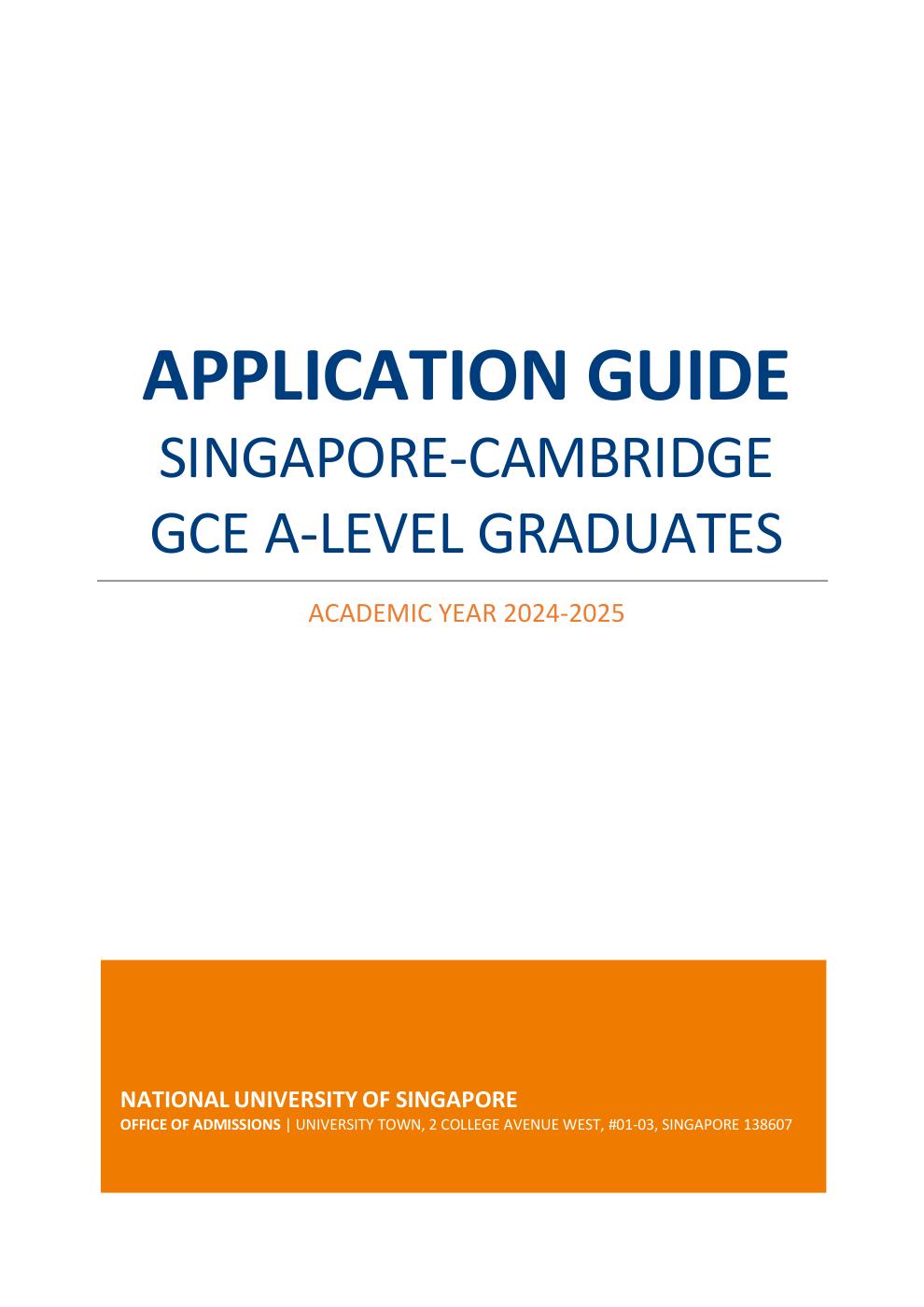 APPLICATION GUIDE
SINGAPORE-CAMBRIDGE GCE A-LEVEL GRADUATES

ACADEMIC YEAR 2024-2025

NATIONAL UNIVERSITY OF SINGAPORE
OFFICE OF ADMISSIONS | UNIVERSITY TOWN, 2 COLLEGE AVENUE WEST, #01-03, SINGAPORE 138607